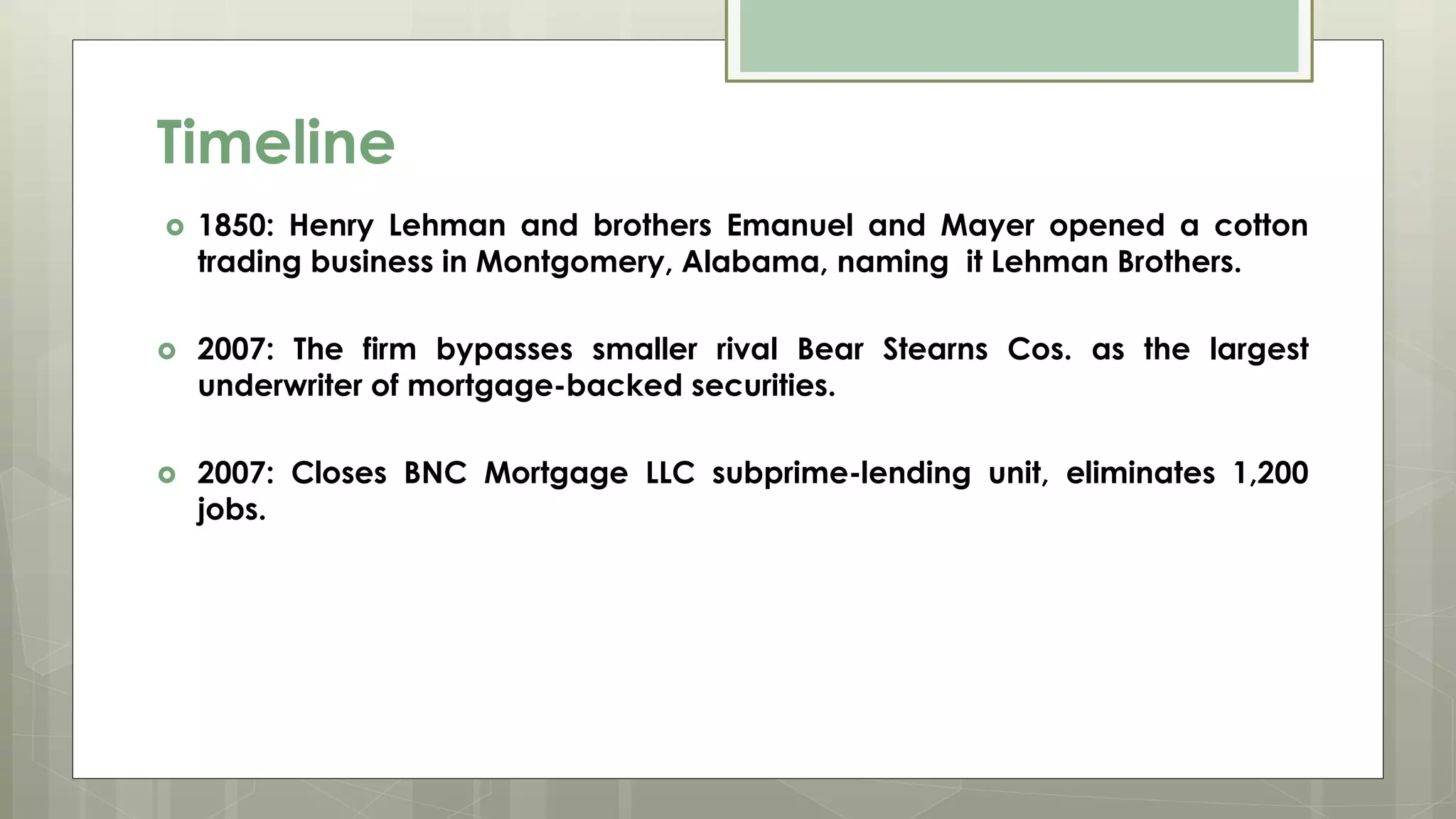 Timeline

1850: Henry Lehman and brothers Emanuel and Mayer opened a cotton trading business in Montgomery, Alabama, naming it Lehman Brothers.

2007: The firm bypasses smaller rival Bear Stearns Cos. as the largest underwriter of mortgage-backed securities.

2007: Closes BNC Mortgage LLC subprime-lending unit, eliminates 1,200 jobs.